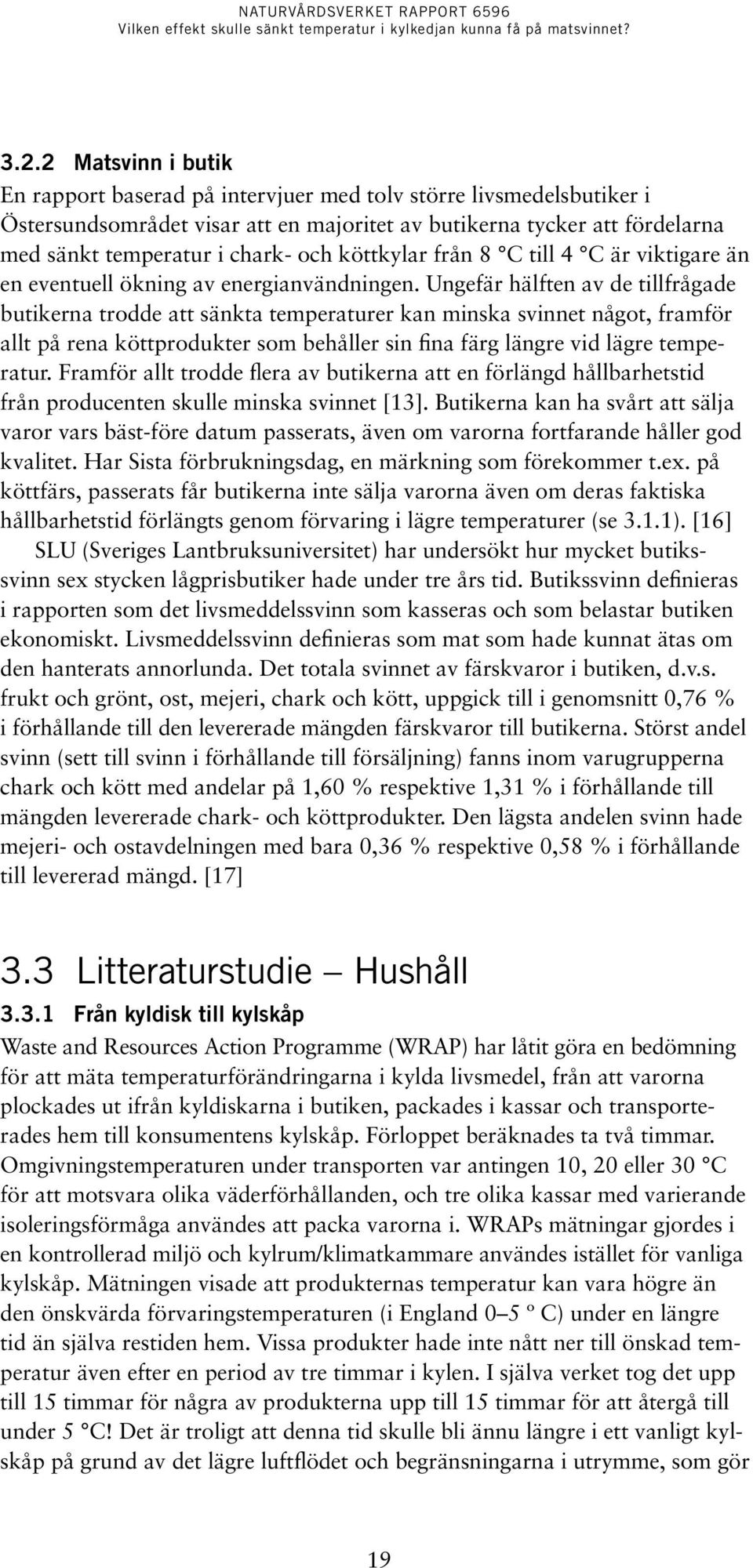 NATURVÅRDSVERKET RAPPORT 6596
Vilken effekt skulle sänkt temperatur i kylkedjan kunna få på matsvinnet?

3.2.2 Matsvinn i butik

En rapport baserad på intervjuer med tolv större livsmedelsbutiker i Östersundsområdet visar att en majoritet av butikerna tycker att fördelarna med sänkt temperatur i chark- och köttkylar från 8 °C till 4 °C är viktigare än en eventuell ökning av energianvändningen. Ungefär hälften av de tillfrågade butikerna trodde att sänkta temperaturer kan minska svinnet något, framför allt på rena köttprodukter som behåller sin fina färg längre vid lägre temperatur. Framför allt trodde flera av butikerna att en förlängd hållbarhetstid från producenten skulle minska svinnet [13]. Butikerna kan ha svårt att sälja varor vars bäst-före datum passerats, även om varorna fortfarande håller god kvalitet. Har Sista förbrukningsdag, en märkning som förekommer t.ex. på köttfärs, passerats får butikerna inte sälja varorna även om deras faktiska hållbarhetstid förlängts genom förvaring i lägre temperaturer (se 3.1.1). [16]

SLU (Sveriges Lantbruksuniversitet) har undersökt hur mycket butikssvinn sex stycken lågprisbutiker hade under tre års tid. Butikssvinn definieras i rapporten som det livsmeddelssvinn som kasseras och som belastar butiken ekonomiskt. Livsmeddelssvinn definieras som mat som hade kunnat ätas om den hanterats annorlunda. Det totala svinnet av färskvaror i butiken, d.v.s. frukt och grönt, ost, mejeri, chark och kött, uppgick till i genomsnitt 0,76 % i förhållande till den levererade mängden färskvaror till butikerna. Störst andel svinn (sett till svinn i förhållande till försäljning) fanns inom varugrupperna chark och kött med andelar på 1,60 % respektive 1,31 % i förhållande till mängden levererade chark- och köttprodukter. Den lägsta andelen svinn hade mejeri- och ostavdelningen med bara 0,36 % respektive 0,58 % i förhållande till levererad mängd. [17]

3.3 Litteraturstudie – Hushåll

3.3.1 Från kyldisk till kylskåp

Waste and Resources Action Programme (WRAP) har låtit göra en bedömning för att mäta temperaturförändringarna i kylda livsmedel, från att varorna plockades ut ifrån kyldiskarna i butiken, packades i kassar och transporterades hem till konsumentens kylskåp. Förloppet beräknades ta två timmar. Omgivningstemperaturen under transporten var antingen 10, 20 eller 30 °C för att motsvara olika väderförhållanden, och tre olika kassar med varierande isoleringsförmåga användes att packa varorna i. WRAPs mätningar gjordes i en kontrollerad miljö och kylrum/klimatkammare användes istället för vanliga kylskåp. Mätningen visade att produkternas temperatur kan vara högre än den önskvärda förvaringstemperaturen (i England 0–5 º C) under en längre tid än själva restiden hem. Vissa produkter hade inte nått ner till önskad temperatur även efter en period av tre timmar i kylen. I själva verket tog det upp till 15 timmar för några av produkterna upp till 15 timmar för att återgå till under 5 °C! Det är troligt att denna tid skulle bli ännu längre i ett vanligt kylskåp på grund av det lägre luftflödet och begränsningarna i utrymme, som gör

19